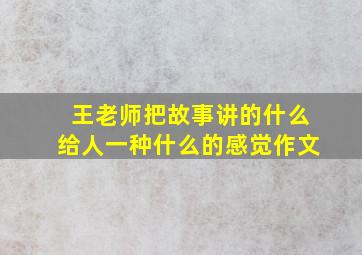 王老师把故事讲的什么
给人一种什么的感觉作文